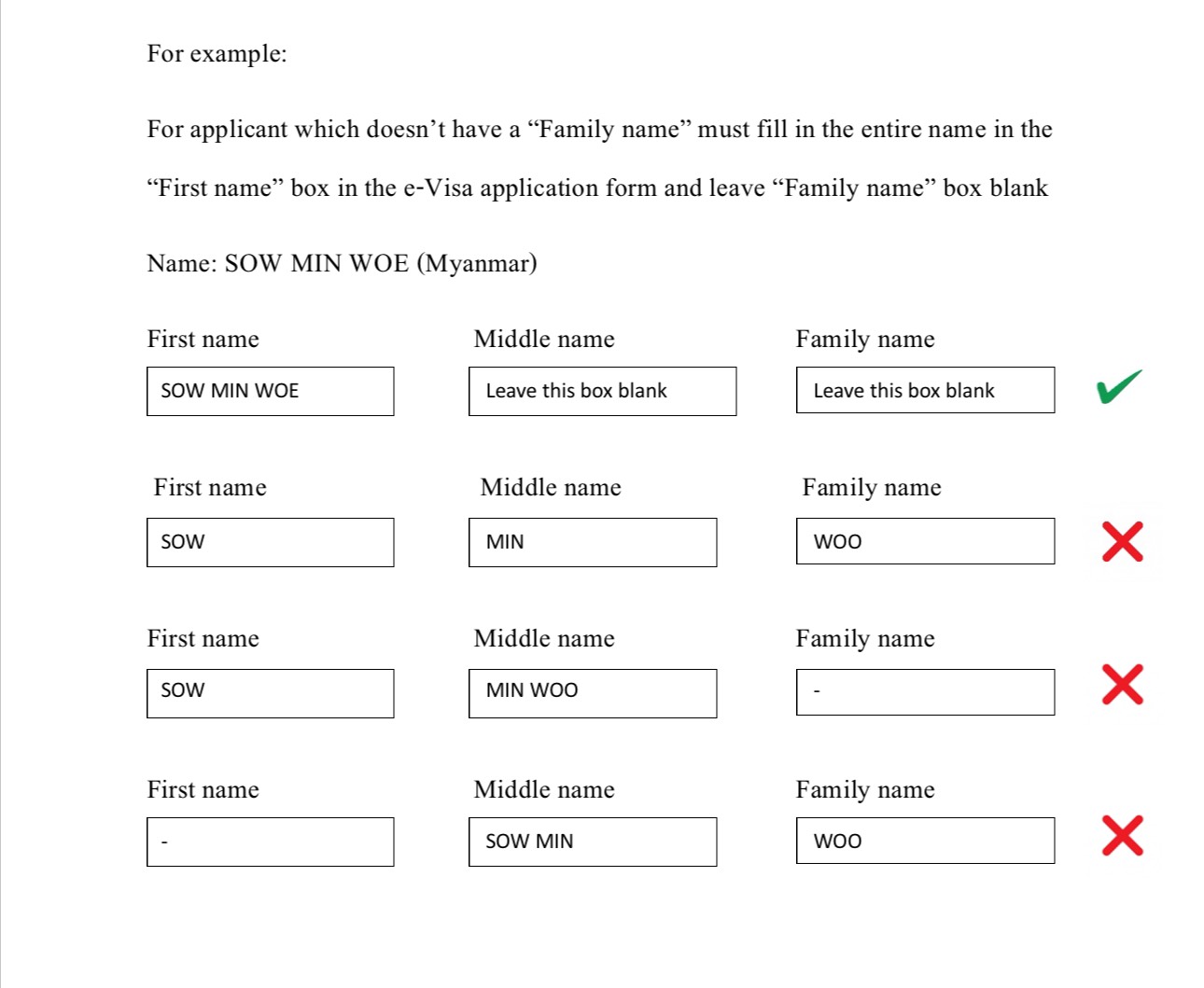 For example:

For applicant which doesn’t have a “Family name” must fill in the entire name in the “First name” box in the e-Visa application form and leave “Family name” box blank

Name: SOW MIN WOE (Myanmar)

First name
SOW MIN WOE

Middle name
Leave this box blank

Family name
Leave this box blank

First name
SOW

Middle name
MIN

Family name
WOO

First name
SOW

Middle name
MIN WOO

Family name
-

First name
-

Middle name
SOW MIN

Family name
WOO